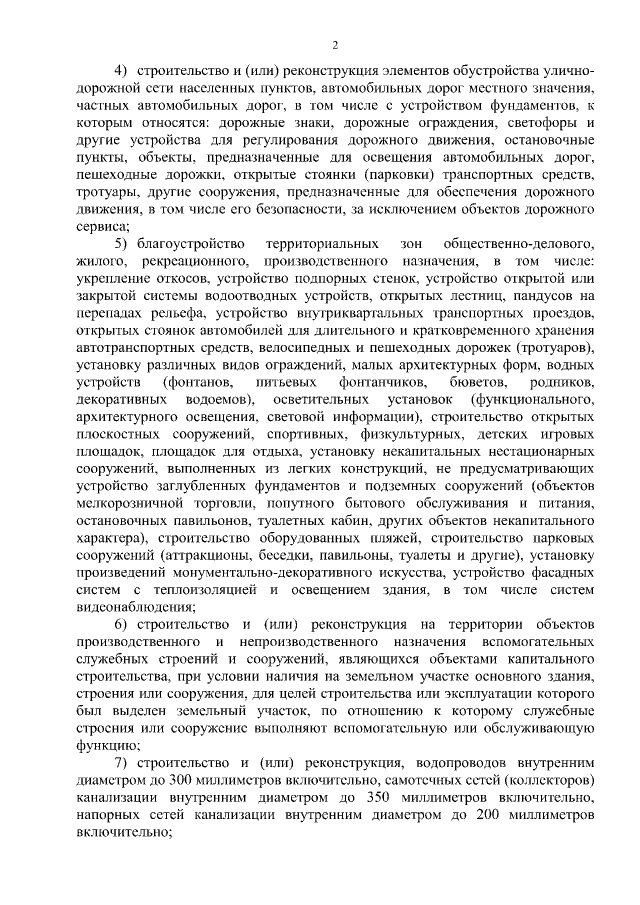 2

4) строительство и (или) реконструкция элементов обустройства улично-дорожной сети населенных пунктов, автомобильных дорог местного значения, частных автомобильных дорог, в том числе с устройством фундаментов, к которым относятся: дорожные знаки, дорожные ограждения, светофоры и другие устройства для регулирования дорожного движения, остановочные пункты, объекты, предназначенные для освещения автомобильных дорог, пешеходные дорожки, открытые стоянки (парковки) транспортных средств, тротуары, другие сооружения, предназначенные для обеспечения дорожного движения, в том числе его безопасности, за исключением объектов дорожного сервиса;

5) благоустройство территориальных зон общественно-делового, жилого, рекреационного, производственного назначения, в том числе: укрепление откосов, устройство подпорных стенок, устройство открытой или закрытой системы водоотводных устройств, открытых лестниц, пандусов на перепадах рельефа, устройство внутриквартальных транспортных проездов, открытых стоянок автомобилей для длительного и кратковременного хранения автотранспортных средств, велосипедных и пешеходных дорожек (тротуаров), установку различных видов ограждений, малых архитектурных форм, водных устройств (фонтанов, питьевых фонтанчиков, бюветов, родников, декоративных водоемов), осветительных установок (функционального, архитектурного освещения, световой информации), строительство открытых плоскостных сооружений, спортивных, физкультурных, детских игровых площадок, площадок для отдыха, установку некапитальных нестационарных сооружений, выполненных из легких конструкций, не предусматривающих устройство заглубленных фундаментов и подземных сооружений (объектов мелкорозничной торговли, попутного бытового обслуживания и питания, остановочных павильонов, туалетных кабин, других объектов некапитального характера), строительство оборудованных пляжей, строительство парковых сооружений (аттракционы, беседки, павильоны, туалеты и другие), установку произведений монументально-декоративного искусства, устройство фасадных систем с теплоизоляцией и освещением здания, в том числе систем видеонаблюдения;

6) строительство и (или) реконструкция на территории объектов производственного и непроизводственного назначения вспомогательных служебных строений и сооружений, являющихся объектами капитального строительства, при условии наличия на земельном участке основного здания, строения или сооружения, для целей строительства или эксплуатации которого был выделен земельный участок, по отношению к которому служебные строения или сооружение выполняют вспомогательную или обслуживающую функцию;

7) строительство и (или) реконструкция, водопроводов внутренним диаметром до 300 миллиметров включительно, самотечных сетей (коллекторов) канализации внутренним диаметром до 350 миллиметров включительно, напорных сетей канализации внутренним диаметром до 200 миллиметров включительно;